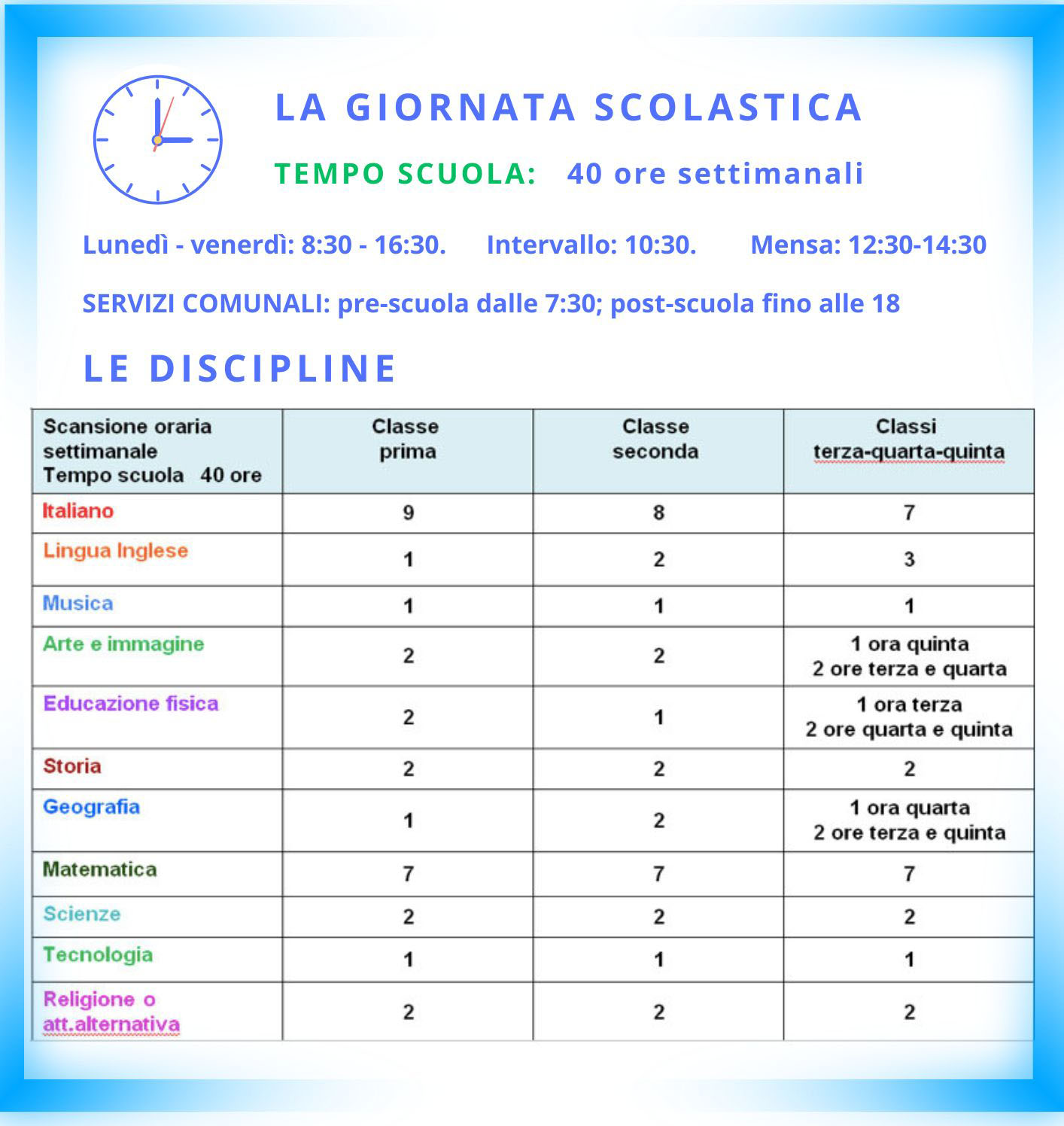 LA GIORNATA SCOLASTICA

TEMPO SCUOLA: 40 ore settimanali

Lunedì - venerdì: 8:30 - 16:30. Intervallo: 10:30. Mensa: 12:30-14:30

SERVIZI COMUNALI: pre-scuola dalle 7:30; post-scuola fino alle 18

LE DISCIPLINE

| Scansione oraria settimanale Tempo scuola 40 ore | Classe prima | Classe seconda | Classi terza-quarta-quinta |
|---|---|---|---|
| Italiano | 9 | 8 | 7 |
| Lingua Inglese | 1 | 2 | 3 |
| Musica | 1 | 1 | 1 |
| Arte e immagine | 2 | 2 | 1 ora quinta 2 ore terza e quarta |
| Educazione fisica | 2 | 1 | 1 ora terza 2 ore quarta e quinta |
| Storia | 2 | 2 | 2 |
| Geografia | 1 | 2 | 1 ora quarta 2 ore terza e quinta |
| Matematica | 7 | 7 | 7 |
| Scienze | 2 | 2 | 2 |
| Tecnologia | 1 | 1 | 1 |
| Religione o att.alternativa | 2 | 2 | 2 |